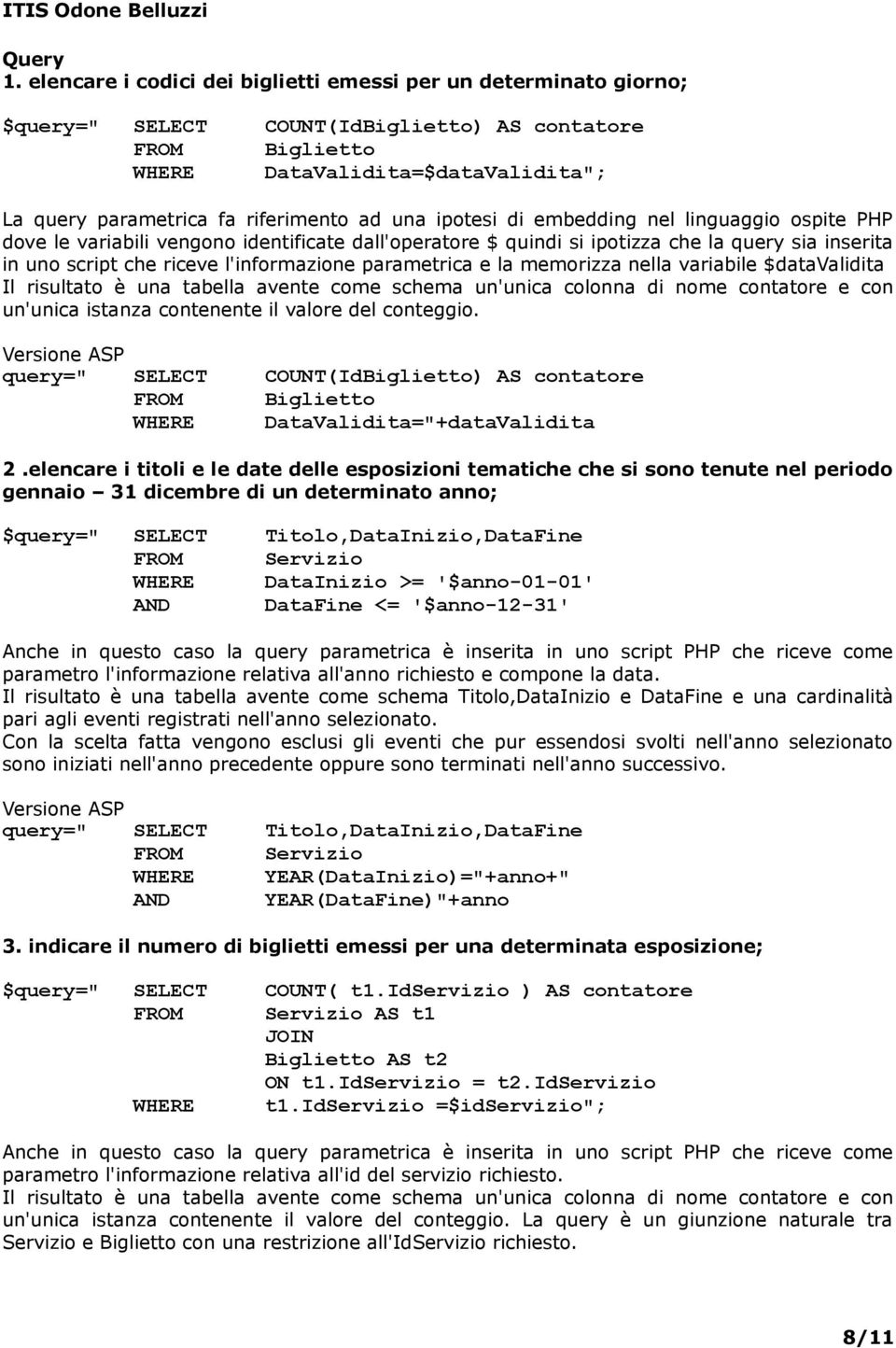 ITIS Odone Belluzzi

Query
1. elencare i codici dei biglietti emessi per un determinato giorno;

$query=" SELECT COUNT(IdBiglietto) AS contatore
FROM Biglietto
WHERE DataValidita=$dataValidita";

La query parametrica fa riferimento ad una ipotesi di embedding nel linguaggio ospite PHP dove le variabili vengono identificate dall'operatore $ quindi si ipotizza che la query sia inserita in uno script che riceve l'informazione parametrica e la memorizza nella variabile $dataValidita
Il risultato è una tabella avente come schema un'unica colonna di nome contatore e con un'unica istanza contenente il valore del conteggio.

Versione ASP
query=" SELECT COUNT(IdBiglietto) AS contatore
FROM Biglietto
WHERE DataValidita="+dataValidita

2 .elencare i titoli e le date delle esposizioni tematiche che si sono tenute nel periodo gennaio – 31 dicembre di un determinato anno;

$query=" SELECT Titolo,DataInizio,DataFine
FROM Servizio
WHERE DataInizio >= '$anno-01-01'
AND DataFine <= '$anno-12-31'

Anche in questo caso la query parametrica è inserita in uno script PHP che riceve come parametro l'informazione relativa all'anno richiesto e compone la data.
Il risultato è una tabella avente come schema Titolo,DataInizio e DataFine e una cardinalità pari agli eventi registrati nell'anno selezionato.
Con la scelta fatta vengono esclusi gli eventi che pur essendosi svolti nell'anno selezionato sono iniziati nell'anno precedente oppure sono terminati nell'anno successivo.

Versione ASP
query=" SELECT Titolo,DataInizio,DataFine
FROM Servizio
WHERE YEAR(DataInizio)="+anno+"
AND YEAR(DataFine)"+anno

3. indicare il numero di biglietti emessi per una determinata esposizione;

$query=" SELECT COUNT( t1.IdServizio ) AS contatore
FROM Servizio AS t1
JOIN
Biglietto AS t2
ON t1.IdServizio = t2.IdServizio
WHERE t1.IdServizio =$idServizio";

Anche in questo caso la query parametrica è inserita in uno script PHP che riceve come parametro l'informazione relativa all'id del servizio richiesto.
Il risultato è una tabella avente come schema un'unica colonna di nome contatore e con un'unica istanza contenente il valore del conteggio. La query è un giunzione naturale tra Servizio e Biglietto con una restrizione all'IdServizio richiesto.

8/11